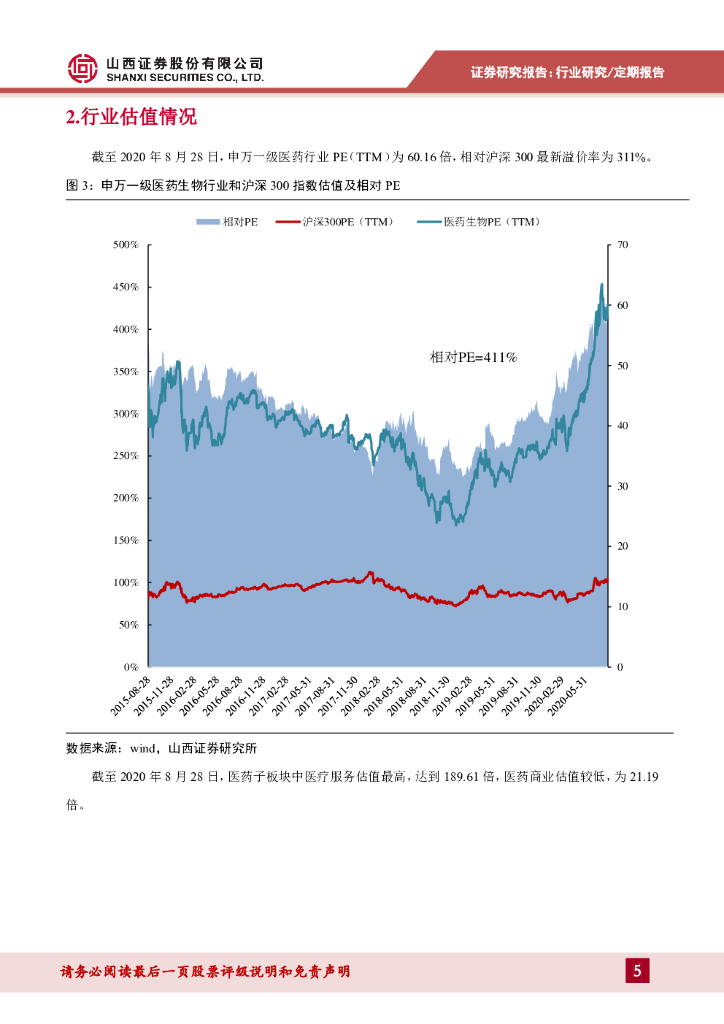 山西证券股份有限公司
SHANXI SECURITIES CO., LTD.

证券研究报告：行业研究/定期报告

2.行业估值情况

截至2020年8月28日，申万一级医药行业PE（TTM）为60.16倍，相对沪深300最新溢价率为311%。

图3：申万一级医药生物行业和沪深300指数估值及相对PE

相对PE 沪深300PE（TTM） 医药生物PE（TTM）

500%
450%
400%
350%
300%
250%
200%
150%
100%
50%
0%

70
60
50
40
30
20
10
0

相对PE=411%

2015-08-28
2015-11-28
2016-02-28
2016-05-28
2016-08-28
2016-11-28
2017-02-28
2017-05-31
2017-08-31
2017-11-30
2018-02-28
2018-05-31
2018-08-31
2018-11-30
2019-02-28
2019-05-31
2019-08-31
2019-11-30
2020-02-29
2020-05-31

数据来源：wind，山西证券研究所

截至2020年8月28日，医药子板块中医疗服务估值最高，达到189.61倍，医药商业估值较低，为21.19倍。

请务必阅读最后一页股票评级说明和免责声明

5